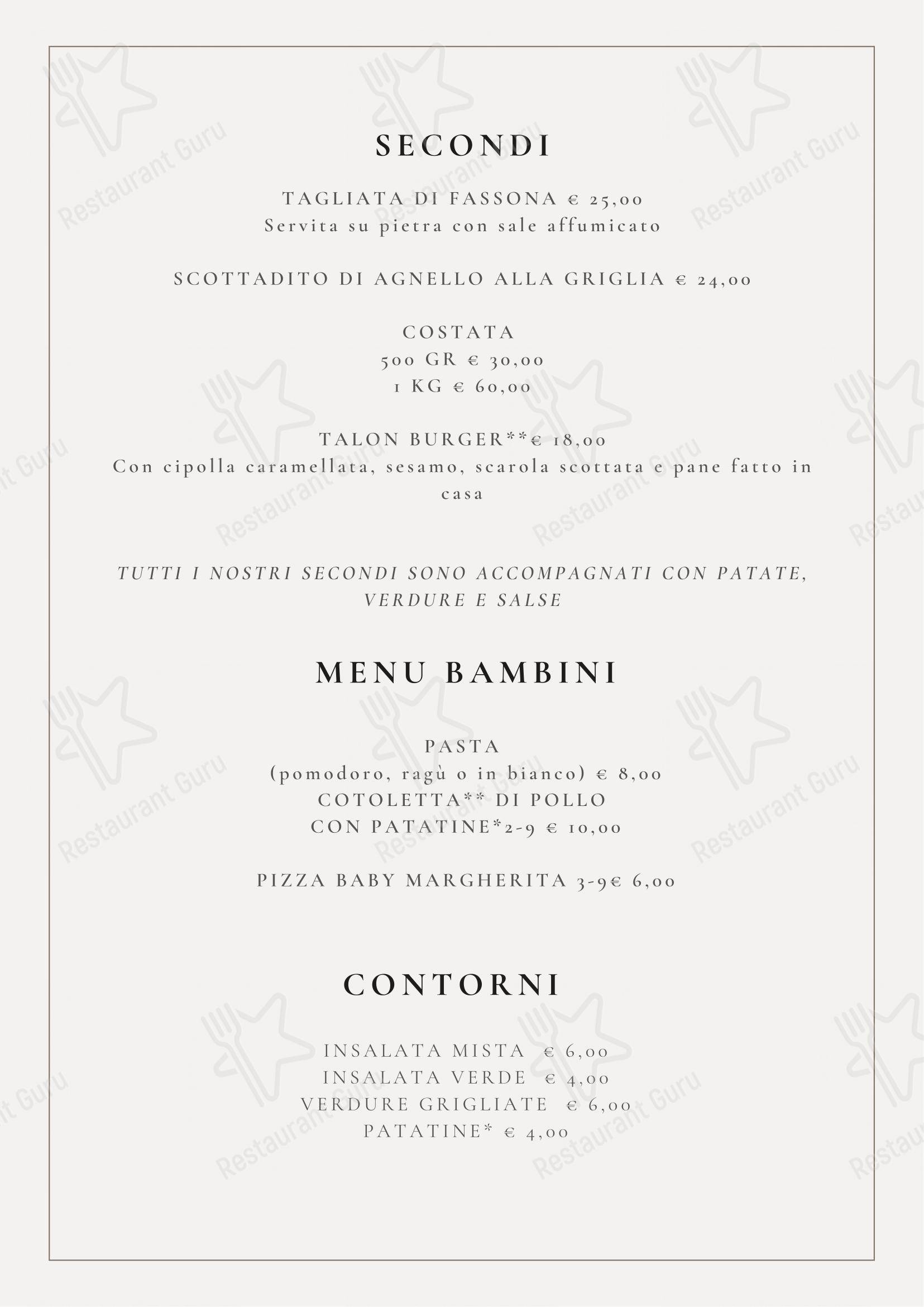 SECONDI

TAGLIATA DI FASSONA € 25,00
Servita su pietra con sale affumicato

SCOTTADITO DI AGNELLO ALLA GRIGLIA € 24,00

COSTATA
500 GR € 30,00
1 KG € 60,00

TALON BURGER**€ 18,00
Con cipolla caramellata, sesamo, scarola scottata e pane fatto in casa

TUTTI I NOSTRI SECONDI SONO ACCOMPAGNATI CON PATATE, VERDURE E SALSE

MENU BAMBINI

PASTA
(pomodoro, ragù o in bianco) € 8,00
COTOLETTA** DI POLLO
CON PATATINE*2-9 € 10,00

PIZZA BABY MARGHERITA 3-9€ 6,00

CONTORNI

INSALATA MISTA € 6,00
INSALATA VERDE € 4,00
VERDURE GRIGLIATE € 6,00
PATATINE* € 4,00

Restaurant Guru